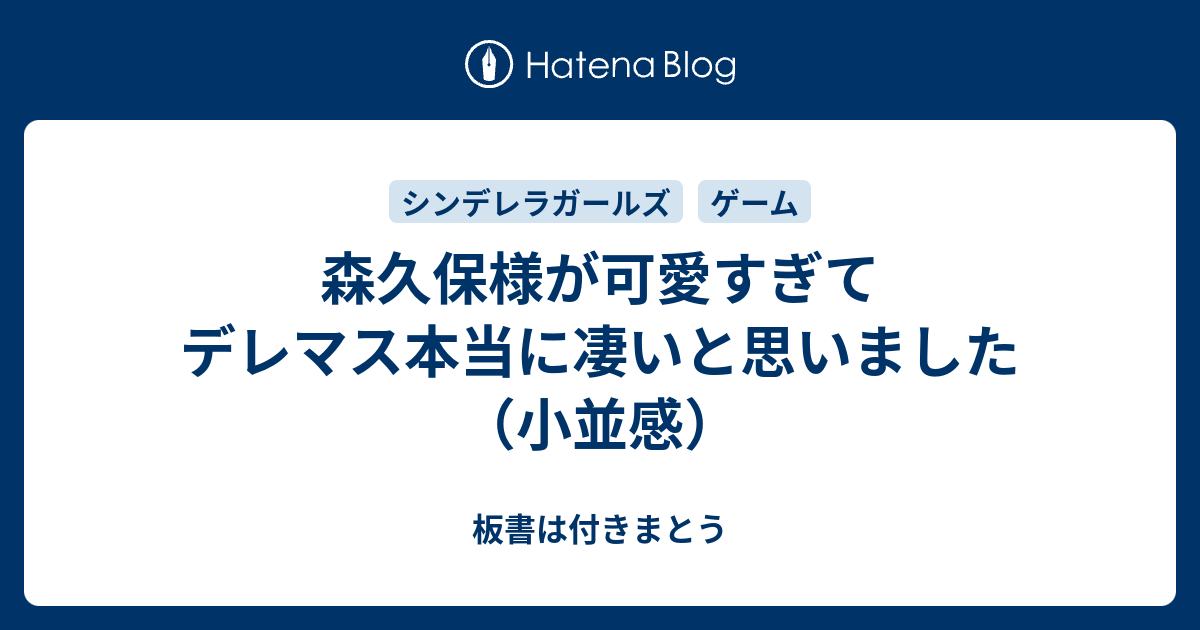 Hatena Blog

シンデレラガールズ　ゲーム

森久保様が可愛すぎて
デレマス本当に凄いと思いました
（小並感）

板書は付きまとう